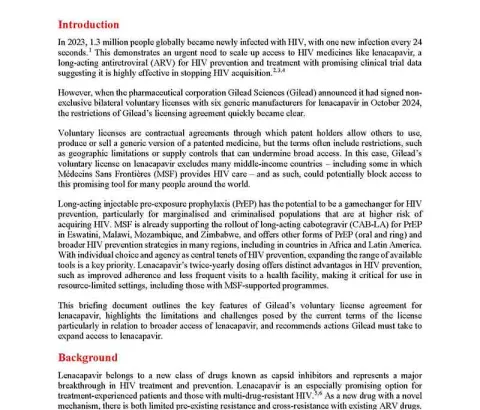 Introduction

In 2023, 1.3 million people globally became newly infected with HIV, with one new infection every 24 seconds.$^{1}$ This demonstrates an urgent need to scale up access to HIV medicines like lenacapavir, a long-acting antiretroviral (ARV) for HIV prevention and treatment with promising clinical trial data suggesting it is highly effective in stopping HIV acquisition.$^{2,3,4}$

However, when the pharmaceutical corporation Gilead Sciences (Gilead) announced it had signed non-exclusive bilateral voluntary licenses with six generic manufacturers for lenacapavir in October 2024, the restrictions of Gilead's licensing agreement quickly became clear.

Voluntary licenses are contractual agreements through which patent holders allow others to use, produce or sell a generic version of a patented medicine, but the terms often include restrictions, such as geographic limitations or supply controls that can undermine broad access. In this case, Gilead's voluntary license on lenacapavir excludes many middle-income countries – including some in which Médecins Sans Frontières (MSF) provides HIV care – and as such, could potentially block access to this promising tool for many people around the world.

Long-acting injectable pre-exposure prophylaxis (PrEP) has the potential to be a gamechanger for HIV prevention, particularly for marginalised and criminalised populations that are at higher risk of acquiring HIV. MSF is already supporting the rollout of long-acting cabotegravir (CAB-LA) for PrEP in Eswatini, Malawi, Mozambique, and Zimbabwe, and offers other forms of PrEP (oral and ring) and broader HIV prevention strategies in many regions, including in countries in Africa and Latin America. With individual choice and agency as central tenets of HIV prevention, expanding the range of available tools is a key priority. Lenacapavir's twice-yearly dosing offers distinct advantages in HIV prevention, such as improved adherence and less frequent visits to a health facility, making it critical for use in resource-limited settings, including those with MSF-supported programmes.

This briefing document outlines the key features of Gilead's voluntary license agreement for lenacapavir, highlights the limitations and challenges posed by the current terms of the license particularly in relation to broader access of lenacapavir, and recommends actions Gilead must take to expand access to lenacapavir.

Background

Lenacapavir belongs to a new class of drugs known as capsid inhibitors and represents a major breakthrough in HIV treatment and prevention. Lenacapavir is an especially promising option for treatment-experienced patients and those with multi-drug-resistant HIV.$^{5,6}$ As a new drug with a novel mechanism, there is both limited pre-existing resistance and cross-resistance with existing ARV drugs.